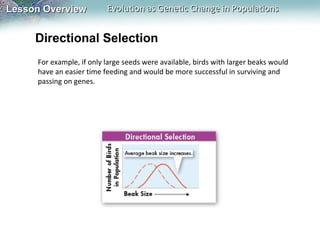 Lesson Overview Evolution as Genetic Change in Populations

Directional Selection

For example, if only large seeds were available, birds with larger beaks would have an easier time feeding and would be more successful in surviving and passing on genes.

Directional Selection

Number of Birds in Population

Average beak size increases.

Beak Size